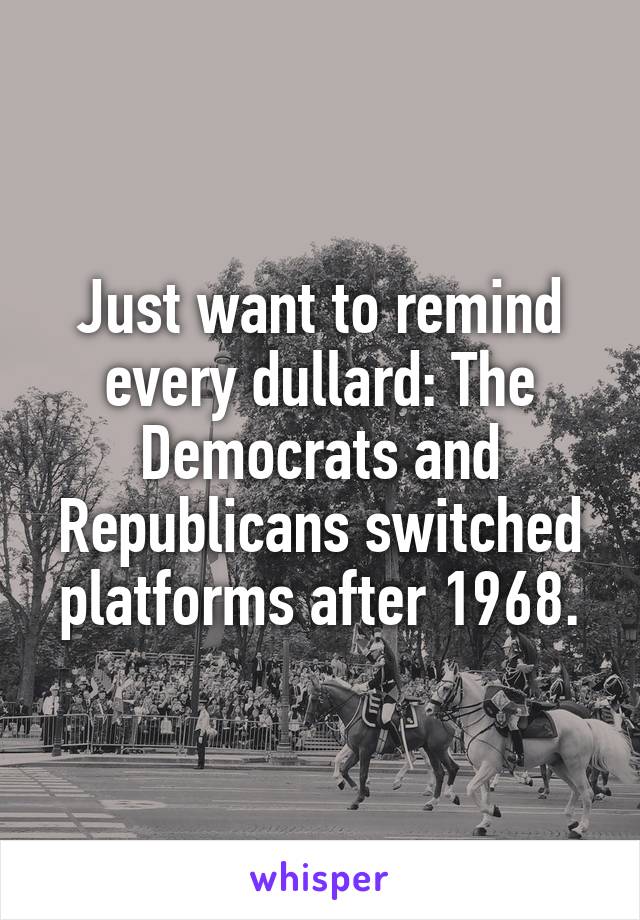 Just want to remind every dullard: The Democrats and Republicans switched platforms after 1968.

whisper